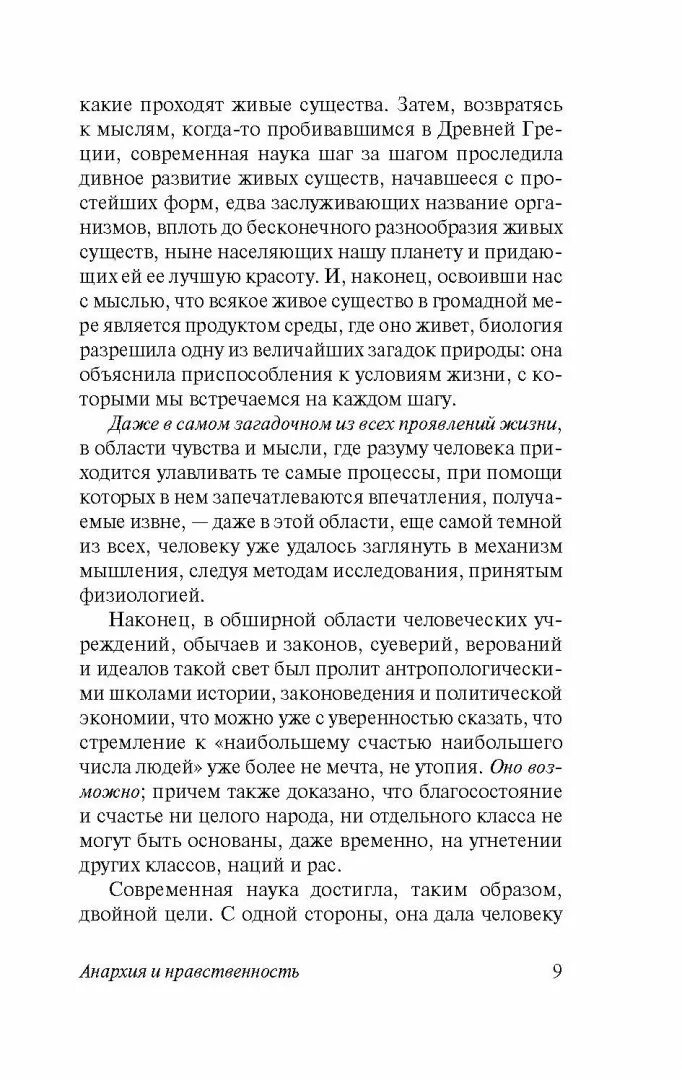 какие проходят живые существа. Затем, возвратясь к мыслям, когда-то пробивавшимся в Древней Греции, современная наука шаг за шагом проследила дивное развитие живых существ, начавшееся с простейших форм, едва заслуживающих название организмов, вплоть до бесконечного разнообразия живых существ, ныне населяющих нашу планету и придающих ей ее лучшую красоту. И, наконец, освоивши нас с мыслью, что всякое живое существо в громадной мере является продуктом среды, где оно живет, биология разрешила одну из величайших загадок природы: она объяснила приспособления к условиям жизни, с которыми мы встречаемся на каждом шагу.

Даже в самом загадочном из всех проявлений жизни, в области чувства и мысли, где разуму человека приходится улавливать те самые процессы, при помощи которых в нем запечатлеваются впечатления, получаемые извне, — даже в этой области, еще самой темной из всех, человеку уже удалось заглянуть в механизм мышления, следуя методам исследования, принятым физиологией.

Наконец, в обширной области человеческих учреждений, обычаев и законов, суеверий, верований и идеалов такой свет был пролит антропологическими школами истории, законоведения и политической экономии, что можно уже с уверенностью сказать, что стремление к «наибольшему счастью наибольшего числа людей» уже более не мечта, не утопия. Оно возможно; причем также доказано, что благосостояние и счастье ни целого народа, ни отдельного класса не могут быть основаны, даже временно, на угнетении других классов, наций и рас.

Современная наука достигла, таким образом, двойной цели. С одной стороны, она дала человеку

Анархия и нравственность 9